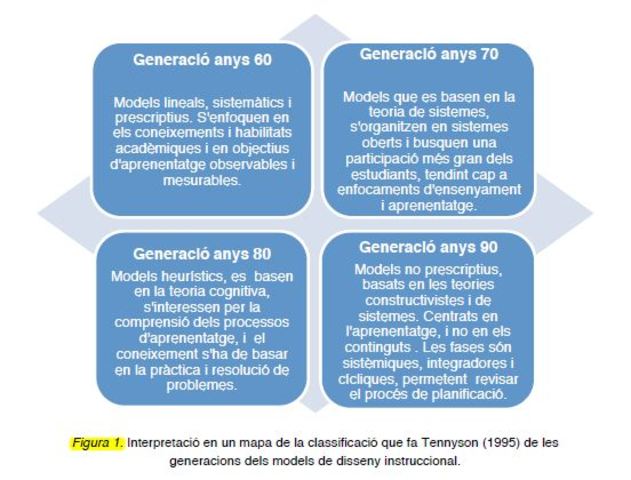 Generació anys 60

Models lineals, sistemàtics i prescriptius. S'enfoquen en els coneixements i habilitats acadèmiques i en objectius d'aprenentatge observables i mesurables.

Generació anys 70

Models que es basen en la teoria de sistemes, s'organitzen en sistemes oberts i busquen una participació més gran dels estudiants, tendint cap a enfocaments d'ensenyament i aprenentatge.

Generació anys 80

Models heurístics, es basen en la teoria cognitiva, s'interessen per la comprensió dels processos d'aprenentatge, i el coneixement s'ha de basar en la pràctica i resolució de problemes.

Generació anys 90

Models no prescriptius, basats en les teories constructivistes i de sistemes. Centrats en l'aprenentatge, i no en els continguts . Les fases són sistèmiques, integradores i cícliques, permetent revisar el procés de planificació.

Figura 1. Interpretació en un mapa de la classificació que fa Tennyson (1995) de les generacions dels models de disseny instruccional.